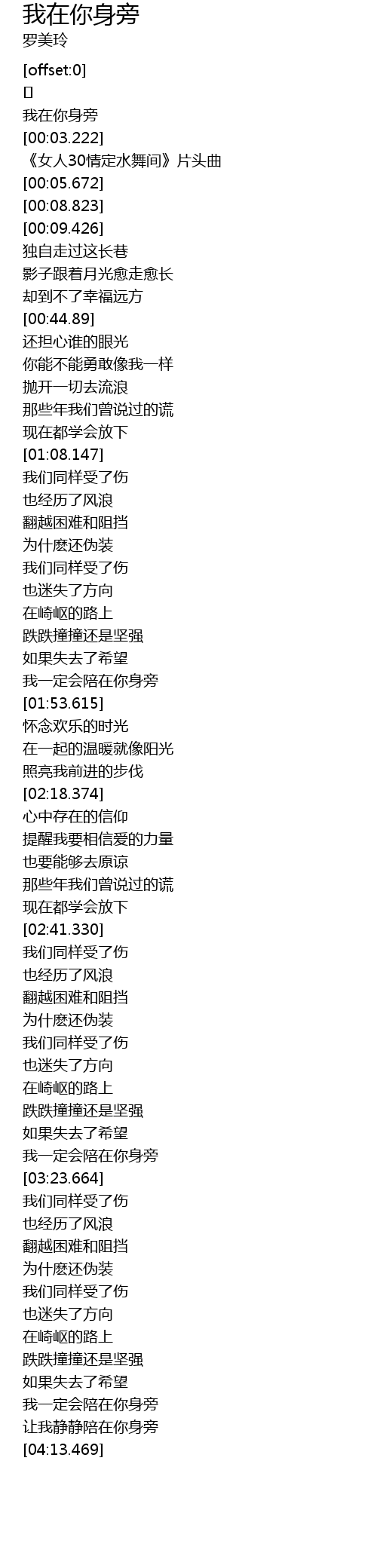 我在你身旁
罗美玲

[offset:0]
[]
我在你身旁
[00:03.222]
《女人30情定水舞间》片头曲
[00:05.672]
[00:08.823]
[00:09.426]
独自走过这长巷
影子跟着月光愈走愈长
却到不了幸福远方
[00:44.89]
还担心谁的眼光
你能不能勇敢像我一样
抛开一切去流浪
那些年我们曾说过的谎
现在都学会放下
[01:08.147]
我们同样受了伤
也经历了风浪
翻越困难和阻挡
为什麽还伪装
我们同样受了伤
也迷失了方向
在崎岖的路上
跌跌撞撞还是坚强
如果失去了希望
我一定会陪在你身旁
[01:53.615]
怀念欢乐的时光
在一起的温暖就像阳光
照亮我前进的步伐
[02:18.374]
心中存在的信仰
提醒我要相信爱的力量
也要能够去原谅
那些年我们曾说过的谎
现在都学会放下
[02:41.330]
我们同样受了伤
也经历了风浪
翻越困难和阻挡
为什麽还伪装
我们同样受了伤
也迷失了方向
在崎岖的路上
跌跌撞撞还是坚强
如果失去了希望
我一定会陪在你身旁
[03:23.664]
我们同样受了伤
也经历了风浪
翻越困难和阻挡
为什麽还伪装
我们同样受了伤
也迷失了方向
在崎岖的路上
跌跌撞撞还是坚强
如果失去了希望
我一定会陪在你身旁
让我静静陪在你身旁
[04:13.469]